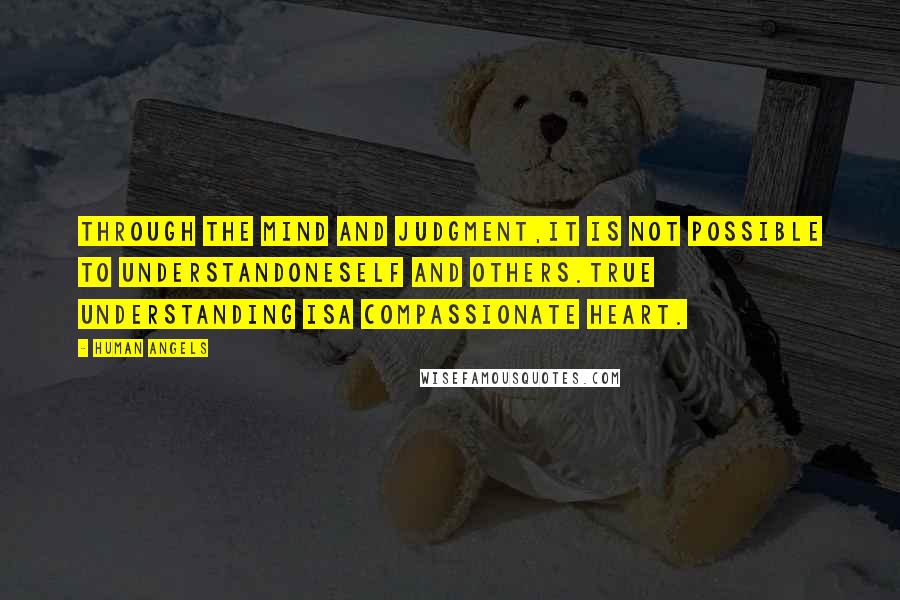 THROUGH THE MIND AND JUDGMENT,IT IS NOT POSSIBLE TO UNDERSTANDONESELF AND OTHERS.TRUE UNDERSTANDING ISA COMPASSIONATE HEART.

- HUMAN ANGELS

WISEFAMOUSQUOTES.COM